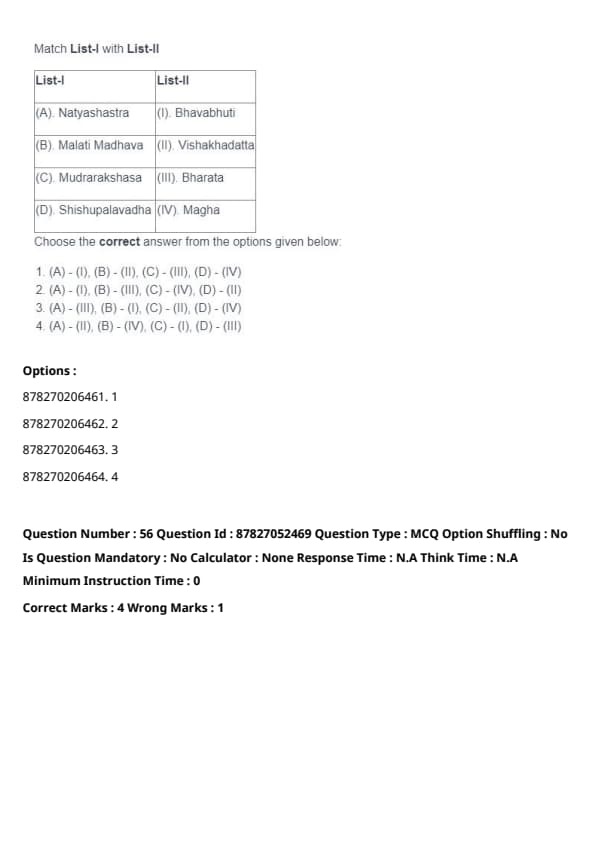 Match List-I with List-II

| List-I | List-II |
|---|---|
| (A). Natyashastra | (I). Bhavabhuti |
| (B). Malati Madhava | (II). Vishakhadatta |
| (C). Mudrarakshasa | (III). Bharata |
| (D). Shishupalavadha | (IV). Magha |

Choose the correct answer from the options given below:

1. (A) - (I), (B) - (II), (C) - (III), (D) - (IV)
2. (A) - (I), (B) - (III), (C) - (IV), (D) - (II)
3. (A) - (III), (B) - (I), (C) - (II), (D) - (IV)
4. (A) - (II), (B) - (IV), (C) - (I), (D) - (III)

Options :

878270206461. 1

878270206462. 2

878270206463. 3

878270206464. 4

Question Number : 56 Question Id : 87827052469 Question Type : MCQ Option Shuffling : No Is Question Mandatory : No Calculator : None Response Time : N.A Think Time : N.A Minimum Instruction Time : 0

Correct Marks : 4 Wrong Marks : 1